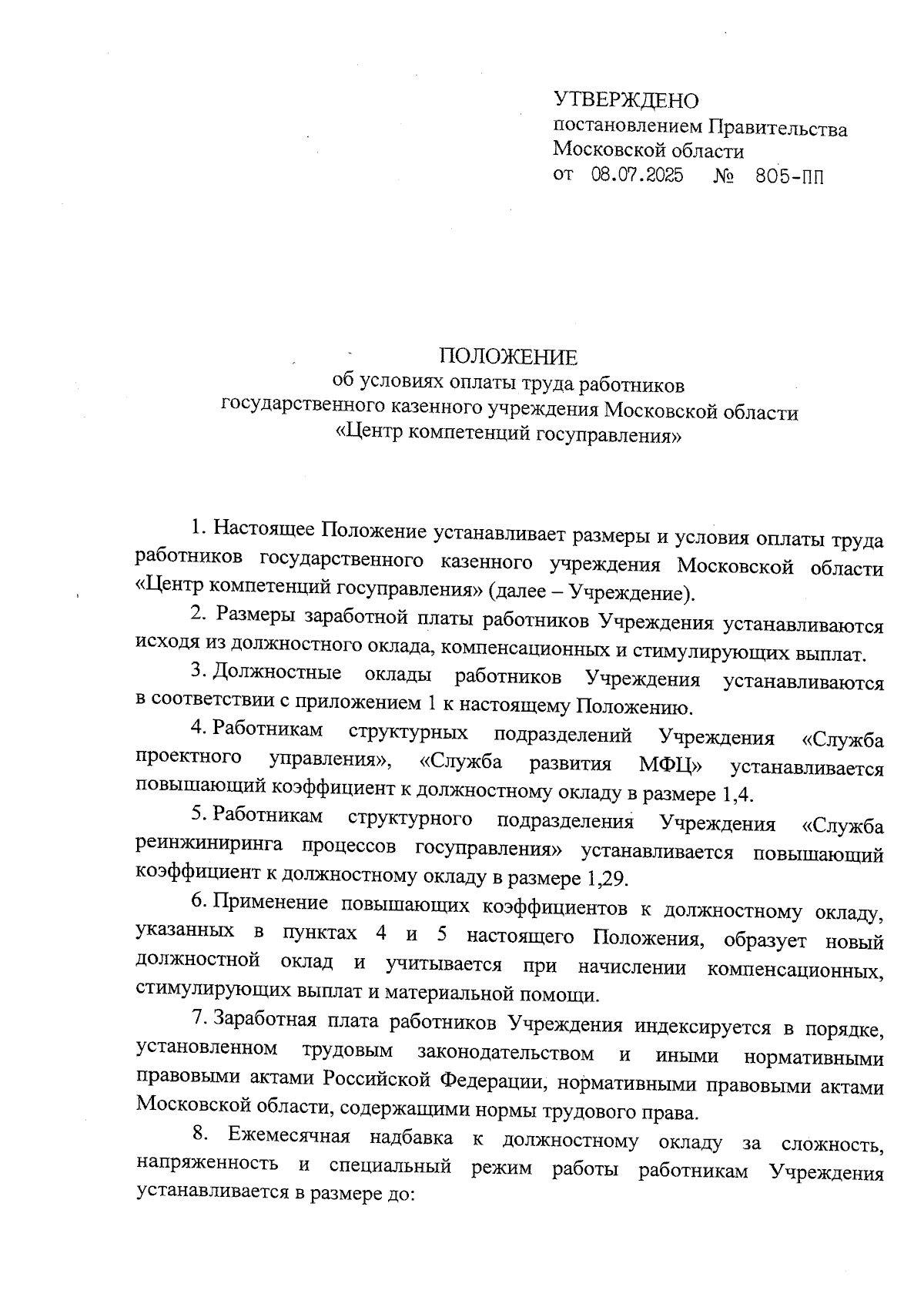 УТВЕРЖДЕНО
постановлением Правительства
Московской области
от 08.07.2025 № 805-ПП

ПОЛОЖЕНИЕ
об условиях оплаты труда работников
государственного казенного учреждения Московской области
«Центр компетенций госуправления»

1. Настоящее Положение устанавливает размеры и условия оплаты труда работников государственного казенного учреждения Московской области «Центр компетенций госуправления» (далее – Учреждение).

2. Размеры заработной платы работников Учреждения устанавливаются исходя из должностного оклада, компенсационных и стимулирующих выплат.

3. Должностные оклады работников Учреждения устанавливаются в соответствии с приложением 1 к настоящему Положению.

4. Работникам структурных подразделений Учреждения «Служба проектного управления», «Служба развития МФЦ» устанавливается повышающий коэффициент к должностному окладу в размере 1,4.

5. Работникам структурного подразделения Учреждения «Служба реинжиниринга процессов госуправления» устанавливается повышающий коэффициент к должностному окладу в размере 1,29.

6. Применение повышающих коэффициентов к должностному окладу, указанных в пунктах 4 и 5 настоящего Положения, образует новый должностной оклад и учитывается при начислении компенсационных, стимулирующих выплат и материальной помощи.

7. Заработная плата работников Учреждения индексируется в порядке, установленном трудовым законодательством и иными нормативными правовыми актами Российской Федерации, нормативными правовыми актами Московской области, содержащими нормы трудового права.

8. Ежемесячная надбавка к должностному окладу за сложность, напряженность и специальный режим работы работникам Учреждения устанавливается в размере до: